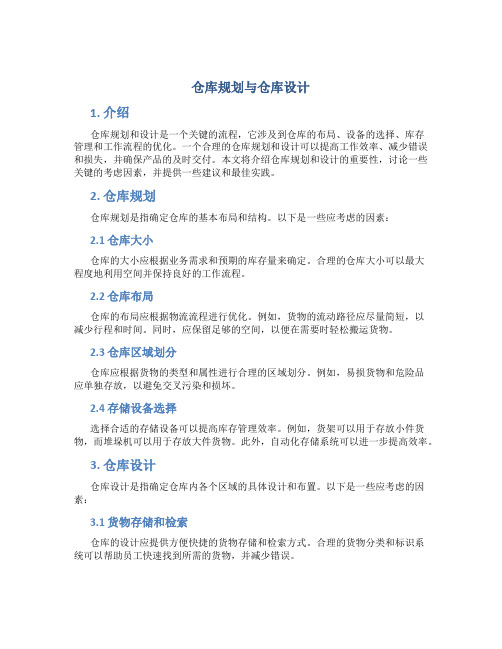 仓库规划与仓库设计

1. 介绍

仓库规划和设计是一个关键的流程，它涉及到仓库的布局、设备的选择、库存管理和工作流程的优化。一个合理的仓库规划和设计可以提高工作效率、减少错误和损失，并确保产品的及时交付。本文将介绍仓库规划和设计的重要性，讨论一些关键的考虑因素，并提供一些建议和最佳实践。

2. 仓库规划

仓库规划是指确定仓库的基本布局和结构。以下是一些应考虑的因素：

2.1 仓库大小

仓库的大小应根据业务需求和预期的库存量来确定。合理的仓库大小可以最大程度地利用空间并保持良好的工作流程。

2.2 仓库布局

仓库的布局应根据物流流程进行优化。例如，货物的流动路径应尽量简短，以减少行程和时间。同时，应保留足够的空间，以便在需要时轻松搬运货物。

2.3 仓库区域划分

仓库应根据货物的类型和属性进行合理的区域划分。例如，易损货物和危险品应单独存放，以避免交叉污染和损坏。

2.4 存储设备选择

选择合适的存储设备可以提高库存管理效率。例如，货架可以用于存放小件货物，而堆垛机可以用于存放大件货物。此外，自动化存储系统可以进一步提高效率。

3. 仓库设计

仓库设计是指确定仓库内各个区域的具体设计和布置。以下是一些应考虑的因素：

3.1 货物存储和检索

仓库的设计应提供方便快捷的货物存储和检索方式。合理的货物分类和标识系统可以帮助员工快速找到所需的货物，并减少错误。